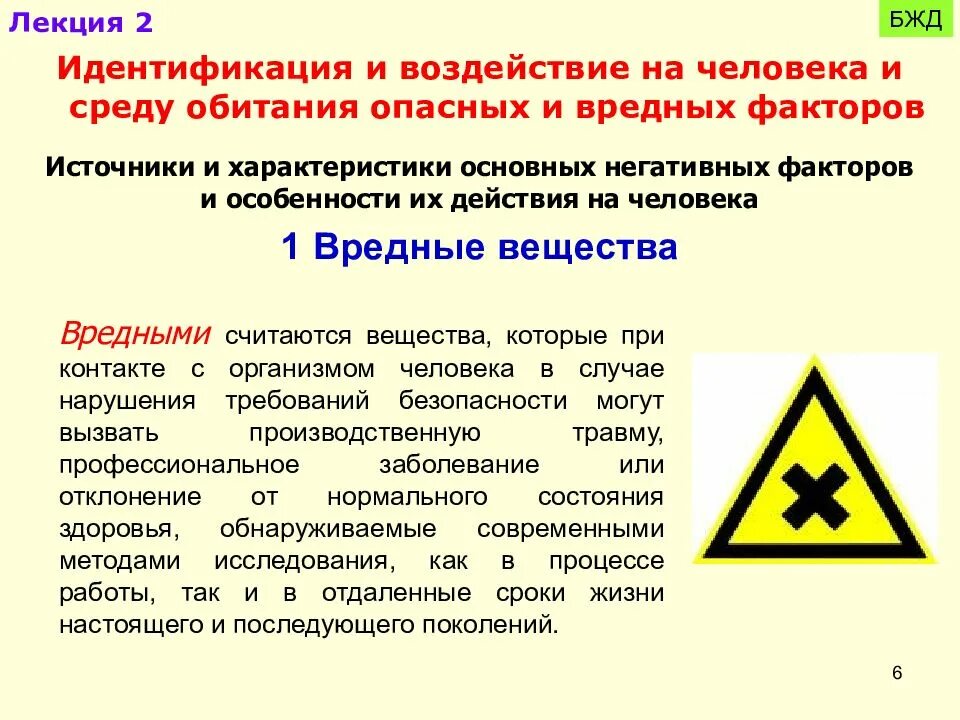 Лекция 2

БЖД

Идентификация и воздействие на человека и среду обитания опасных и вредных факторов

Источники и характеристики основных негативных факторов и особенности их действия на человека

1 Вредные вещества

Вредными считаются вещества, которые при контакте с организмом человека в случае нарушения требований безопасности могут вызвать производственную травму, профессиональное заболевание или отклонение от нормального состояния здоровья, обнаруживаемые современными методами исследования, как в процессе работы, так и в отдаленные сроки жизни настоящего и последующего поколений.

6